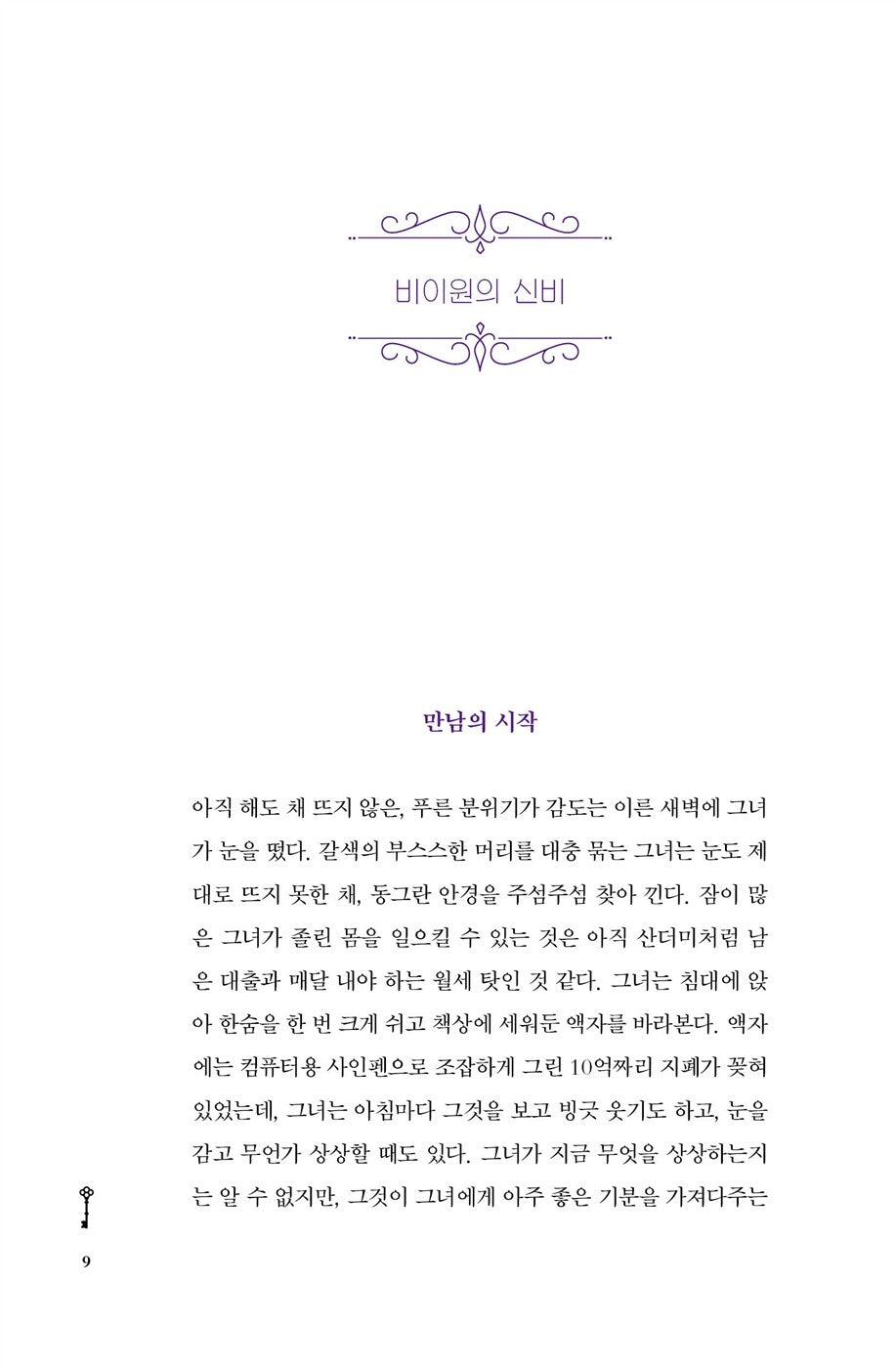 비이원의 신비

만남의 시작

아직 해도 채 뜨지 않은, 푸른 분위기가 감도는 이른 새벽에 그녀가 눈을 떴다. 갈색의 부스스한 머리를 대충 묶는 그녀는 눈도 제대로 뜨지 못한 채, 동그란 안경을 주섬주섬 찾아 낀다. 잠이 많은 그녀가 졸린 몸을 일으킬 수 있는 것은 아직 산더미처럼 남은 대출과 매달 내야 하는 월세 탓인 것 같다. 그녀는 침대에 앉아 한숨을 한 번 크게 쉬고 책상에 세워둔 액자를 바라본다. 액자에는 컴퓨터용 사인펜으로 조잡하게 그린 10억짜리 지폐가 꽂혀 있었는데, 그녀는 아침마다 그것을 보고 빙긋 웃기도 하고, 눈을 감고 무언가 상상할 때도 있다. 그녀가 지금 무엇을 상상하는지는 알 수 없지만, 그것이 그녀에게 아주 좋은 기분을 가져다주는

9